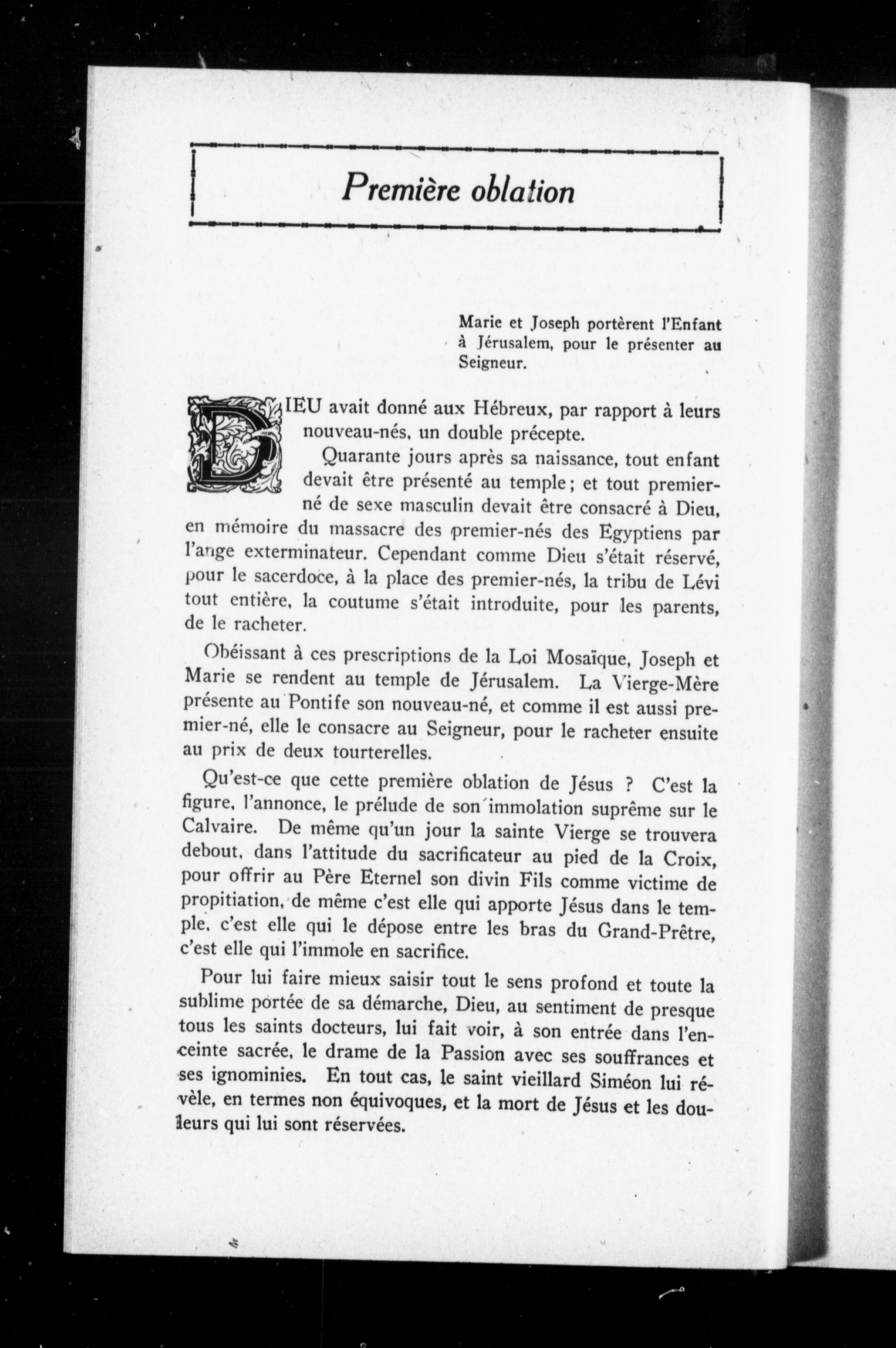 Première oblation

Marie et Joseph portèrent l'Enfant à Jérusalem, pour le présenter au Seigneur.

DIEU avait donné aux Hébreux, par rapport à leurs nouveau-nés, un double précepte.

Quarante jours après sa naissance, tout enfant devait être présenté au temple; et tout premier-né de sexe masculin devait être consacré à Dieu, en mémoire du massacre des premier-nés des Egyptiens par l'ange exterminateur. Cependant comme Dieu s'était réservé, pour le sacerdoce, à la place des premier-nés, la tribu de Lévi tout entière, la coutume s'était introduite, pour les parents, de le racheter.

Obéissant à ces prescriptions de la Loi Mosaïque, Joseph et Marie se rendent au temple de Jérusalem. La Vierge-Mère présente au Pontife son nouveau-né, et comme il est aussi premier-né, elle le consacre au Seigneur, pour le racheter ensuite au prix de deux tourterelles.

Qu'est-ce que cette première oblation de Jésus ? C'est la figure, l'annonce, le prélude de son immolation suprême sur le Calvaire. De même qu'un jour la sainte Vierge se trouvera debout, dans l'attitude du sacrificateur au pied de la Croix, pour offrir au Père Eternel son divin Fils comme victime de propitiation, de même c'est elle qui apporte Jésus dans le temple, c'est elle qui le dépose entre les bras du Grand-Prêtre, c'est elle qui l'immole en sacrifice.

Pour lui faire mieux saisir tout le sens profond et toute la sublime portée de sa démarche, Dieu, au sentiment de presque tous les saints docteurs, lui fait voir, à son entrée dans l'enceinte sacrée, le drame de la Passion avec ses souffrances et ses ignominies. En tout cas, le saint vieillard Siméon lui révèle, en termes non équivoques, et la mort de Jésus et les douleurs qui lui sont réservées.